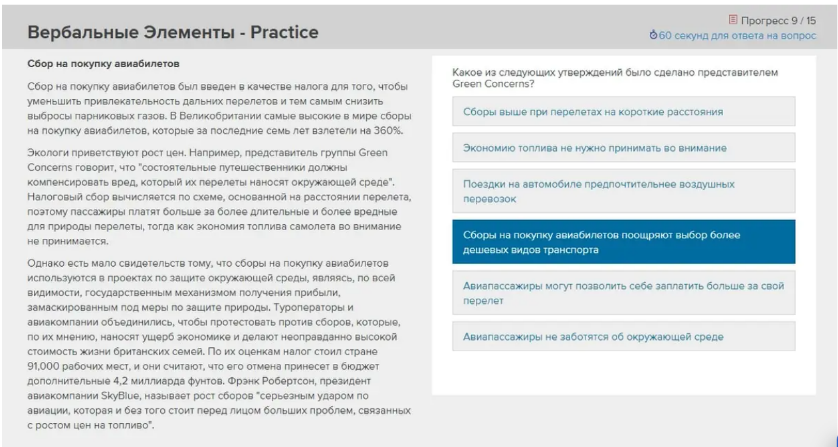 Вербальные Элементы - Practice

Прогресс 9 / 15
60 секунд для ответа на вопрос

Сбор на покупку авиабилетов

Сбор на покупку авиабилетов был введен в качестве налога для того, чтобы уменьшить привлекательность дальних перелетов и тем самым снизить выбросы парниковых газов. В Великобритании самые высокие в мире сборы на покупку авиабилетов, которые за последние семь лет взлетели на 360%.

Экологи приветствуют рост цен. Например, представитель группы Green Concerns говорит, что "состоятельные путешественники должны компенсировать вред, который их перелеты наносят окружающей среде". Налоговый сбор вычисляется по схеме, основанной на расстоянии перелета, поэтому пассажиры платят больше за более длительные и более вредные для природы перелеты, тогда как экономия топлива самолета во внимание не принимается.

Однако есть мало свидетельств тому, что сборы на покупку авиабилетов используются в проектах по защите окружающей среды, являясь, по всей видимости, государственным механизмом получения прибыли, замаскированным под меры по защите природы. Туроператоры и авиакомпании объединились, чтобы протестовать против сборов, которые, по их мнению, наносят ущерб экономике и делают неоправданно высокой стоимость жизни британских семей. По их оценкам налог стоил стране 91,000 рабочих мест, и они считают, что его отмена принесет в бюджет дополнительные 4,2 миллиарда фунтов. Фрэнк Робертсон, президент авиакомпании SkyBlue, называет рост сборов "серьезным ударом по авиации, которая и без того стоит перед лицом больших проблем, связанных с ростом цен на топливо".

Какое из следующих утверждений было сделано представителем Green Concerns?

Сборы выше при перелетах на короткие расстояния

Экономию топлива не нужно принимать во внимание

Поездки на автомобиле предпочтительнее воздушных перевозок

Сборы на покупку авиабилетов поощряют выбор более дешевых видов транспорта

Авиапассажиры могут позволить себе заплатить больше за свой перелет

Авиапассажиры не заботятся об окружающей среде